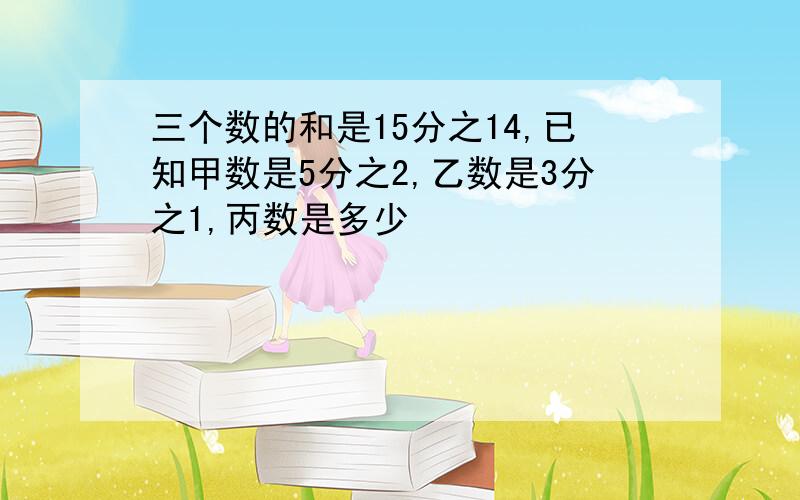 三个数的和是15分之14,已知甲数是5分之2,乙数是3分之1,丙数是多少